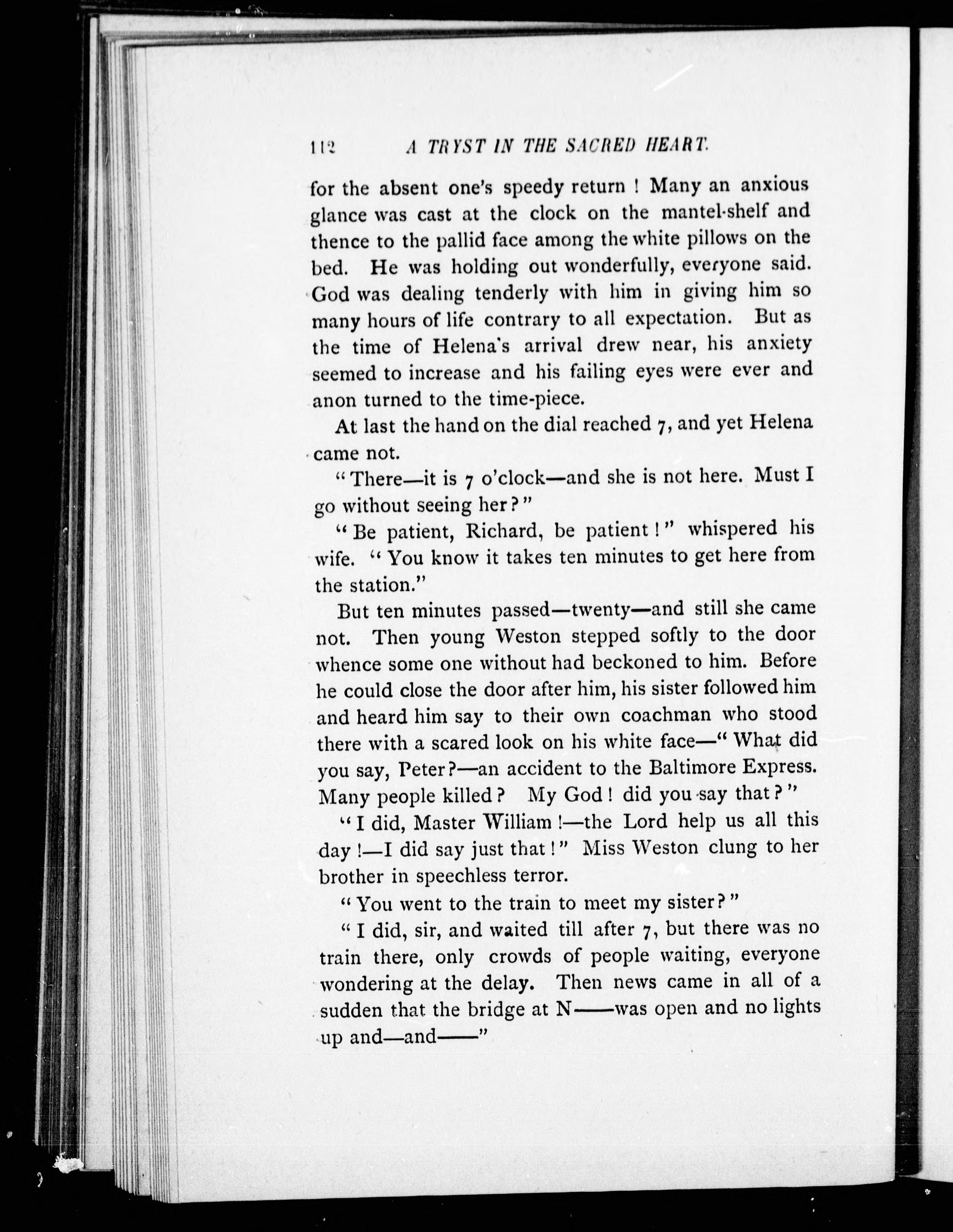 112 A TRYST IN THE SACRED HEART.

for the absent one's speedy return ! Many an anxious glance was cast at the clock on the mantel-shelf and thence to the pallid face among the white pillows on the bed. He was holding out wonderfully, everyone said. God was dealing tenderly with him in giving him so many hours of life contrary to all expectation. But as the time of Helena's arrival drew near, his anxiety seemed to increase and his failing eyes were ever and anon turned to the time-piece.

At last the hand on the dial reached 7, and yet Helena came not.

"There—it is 7 o'clock—and she is not here. Must I go without seeing her?"

"Be patient, Richard, be patient!" whispered his wife. "You know it takes ten minutes to get here from the station."

But ten minutes passed—twenty—and still she came not. Then young Weston stepped softly to the door whence some one without had beckoned to him. Before he could close the door after him, his sister followed him and heard him say to their own coachman who stood there with a scared look on his white face—"What did you say, Peter?—an accident to the Baltimore Express. Many people killed? My God! did you say that?"

"I did, Master William!—the Lord help us all this day!—I did say just that!" Miss Weston clung to her brother in speechless terror.

"You went to the train to meet my sister?"

"I did, sir, and waited till after 7, but there was no train there, only crowds of people waiting, everyone wondering at the delay. Then news came in all of a sudden that the bridge at N——was open and no lights up and—and——"